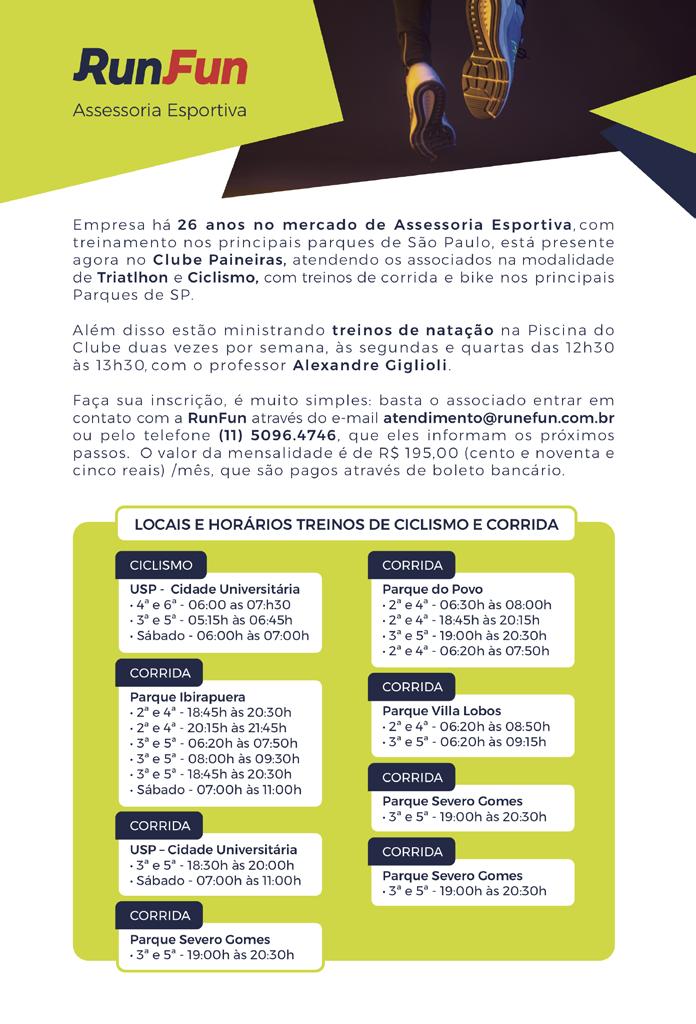 RunFun
Assessoria Esportiva

Empresa há 26 anos no mercado de Assessoria Esportiva, com treinamento nos principais parques de São Paulo, está presente agora no Clube Paineiras, atendendo os associados na modalidade de Triatlhon e Ciclismo, com treinos de corrida e bike nos principais Parques de SP.

Além disso estão ministrando treinos de natação na Piscina do Clube duas vezes por semana, às segundas e quartas das 12h30 às 13h30, com o professor Alexandre Giglioli.

Faça sua inscrição, é muito simples: basta o associado entrar em contato com a RunFun através do e-mail atendimento@runefun.com.br ou pelo telefone (11) 5096.4746, que eles informam os próximos passos. O valor da mensalidade é de R$ 195,00 (cento e noventa e cinco reais) /mês, que são pagos através de boleto bancário.

LOCAIS E HORÁRIOS TREINOS DE CICLISMO E CORRIDA

CICLISMO
USP - Cidade Universitária
• 4ª e 6ª - 06:00 as 07:h30
• 3ª e 5ª - 05:15h às 06:45h
• Sábado - 06:00h às 07:00h

CORRIDA
Parque Ibirapuera
• 2ª e 4ª - 18:45h às 20:30h
• 2ª e 4ª - 20:15h às 21:45h
• 3ª e 5ª - 06:20h às 07:50h
• 3ª e 5ª - 08:00h às 09:30h
• 3ª e 5ª - 18:45h às 20:30h
• Sábado - 07:00h às 11:00h

CORRIDA
USP – Cidade Universitária
• 3ª e 5ª - 18:30h às 20:00h
• Sábado - 07:00h às 11:00h

CORRIDA
Parque Severo Gomes
• 3ª e 5ª - 19:00h às 20:30h

CORRIDA
Parque do Povo
• 2ª e 4ª - 06:30h às 08:00h
• 2ª e 4ª - 18:45h às 20:15h
• 3ª e 5ª - 19:00h às 20:30h
• 2ª e 4ª - 06:20h às 07:50h

CORRIDA
Parque Villa Lobos
• 2ª e 4ª - 06:20h às 08:50h
• 3ª e 5ª - 06:20h às 09:15h

CORRIDA
Parque Severo Gomes
• 3ª e 5ª - 19:00h às 20:30h

CORRIDA
Parque Severo Gomes
• 3ª e 5ª - 19:00h às 20:30h